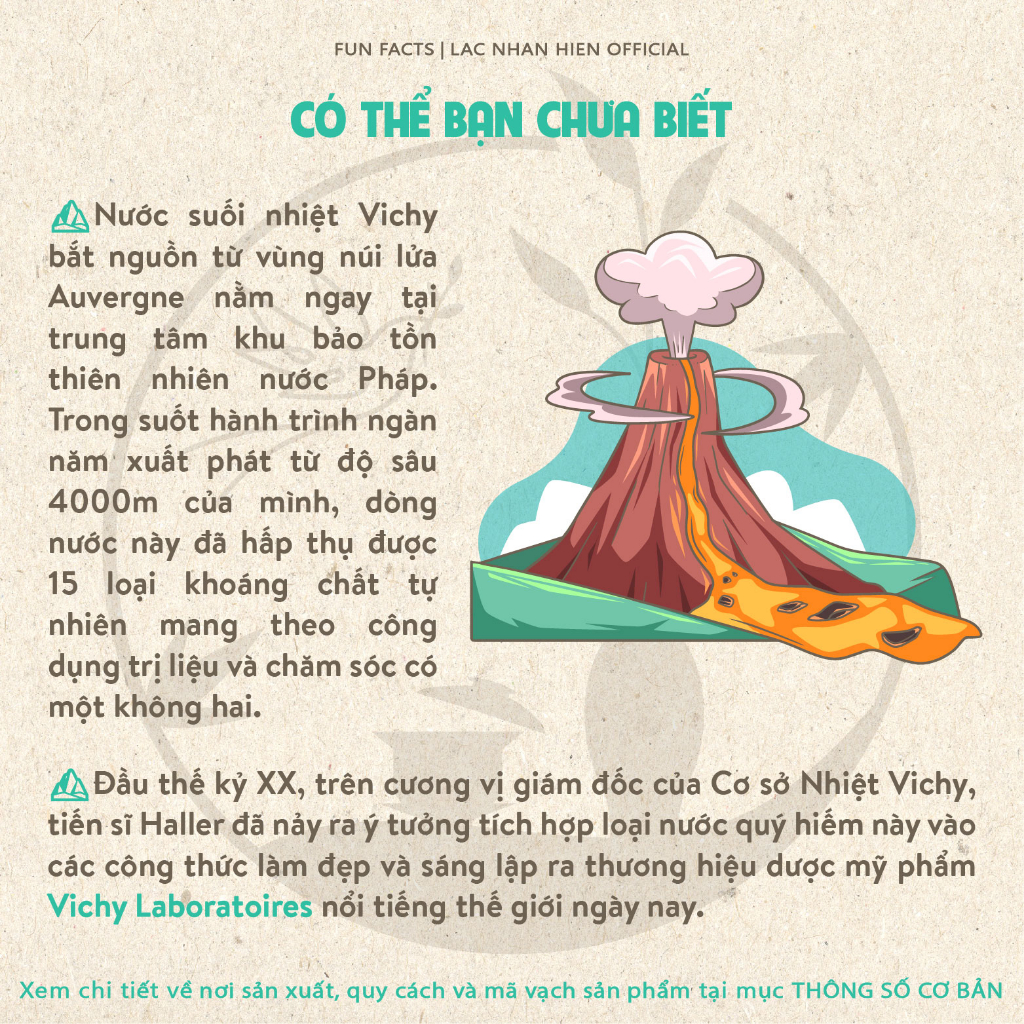 FUN FACTS | LAC NHAN HIEN OFFICIAL

CÓ THỂ BẠN CHƯA BIẾT

Nước suối nhiệt Vichy bắt nguồn từ vùng núi lửa Auvergne nằm ngay tại trung tâm khu bảo tồn thiên nhiên nước Pháp. Trong suốt hành trình ngàn năm xuất phát từ độ sâu 4000m của mình, dòng nước này đã hấp thụ được 15 loại khoáng chất tự nhiên mang theo công dụng trị liệu và chăm sóc có một không hai.

Đầu thế kỷ XX, trên cương vị giám đốc của Cơ sở Nhiệt Vichy, tiến sĩ Haller đã nảy ra ý tưởng tích hợp loại nước quý hiếm này vào các công thức làm đẹp và sáng lập ra thương hiệu dược mỹ phẩm Vichy Laboratoires nổi tiếng thế giới ngày nay.

Xem chi tiết về nơi sản xuất, quy cách và mã vạch sản phẩm tại mục THÔNG SỐ CƠ BẢN